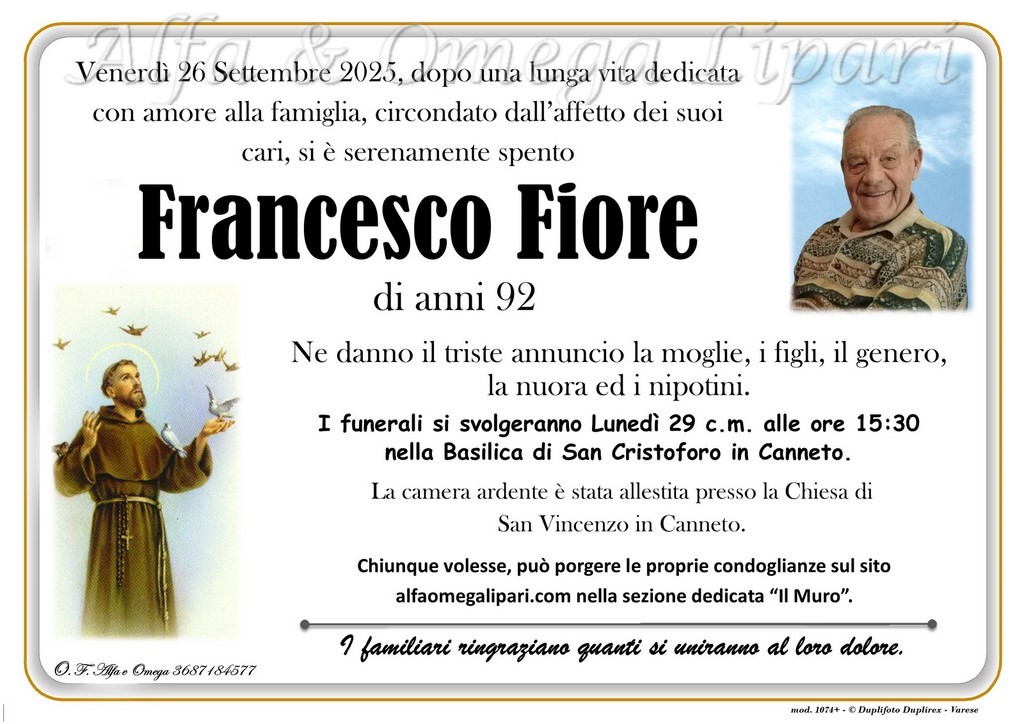 Venerdì 26 Settembre 2025, dopo una lunga vita dedicata con amore alla famiglia, circondato dall'affetto dei suoi cari, si è serenamente spento

Francesco Fiore

di anni 92

Ne danno il triste annuncio la moglie, i figli, il genero, la nuora ed i nipotini.

I funerali si svolgeranno Lunedì 29 c.m. alle ore 15:30 nella Basilica di San Cristoforo in Canneto.

La camera ardente è stata allestita presso la Chiesa di San Vincenzo in Canneto.

Chiunque volesse, può porgere le proprie condoglianze sul sito alfaomegalipari.com nella sezione dedicata "Il Muro".

I familiari ringraziano quanti si uniranno al loro dolore.

O. F. Alfa e Omega 3687184577

mod. 1074+ - © Duplifoto Duplirex - Varese

Alfa & Omega Lipari